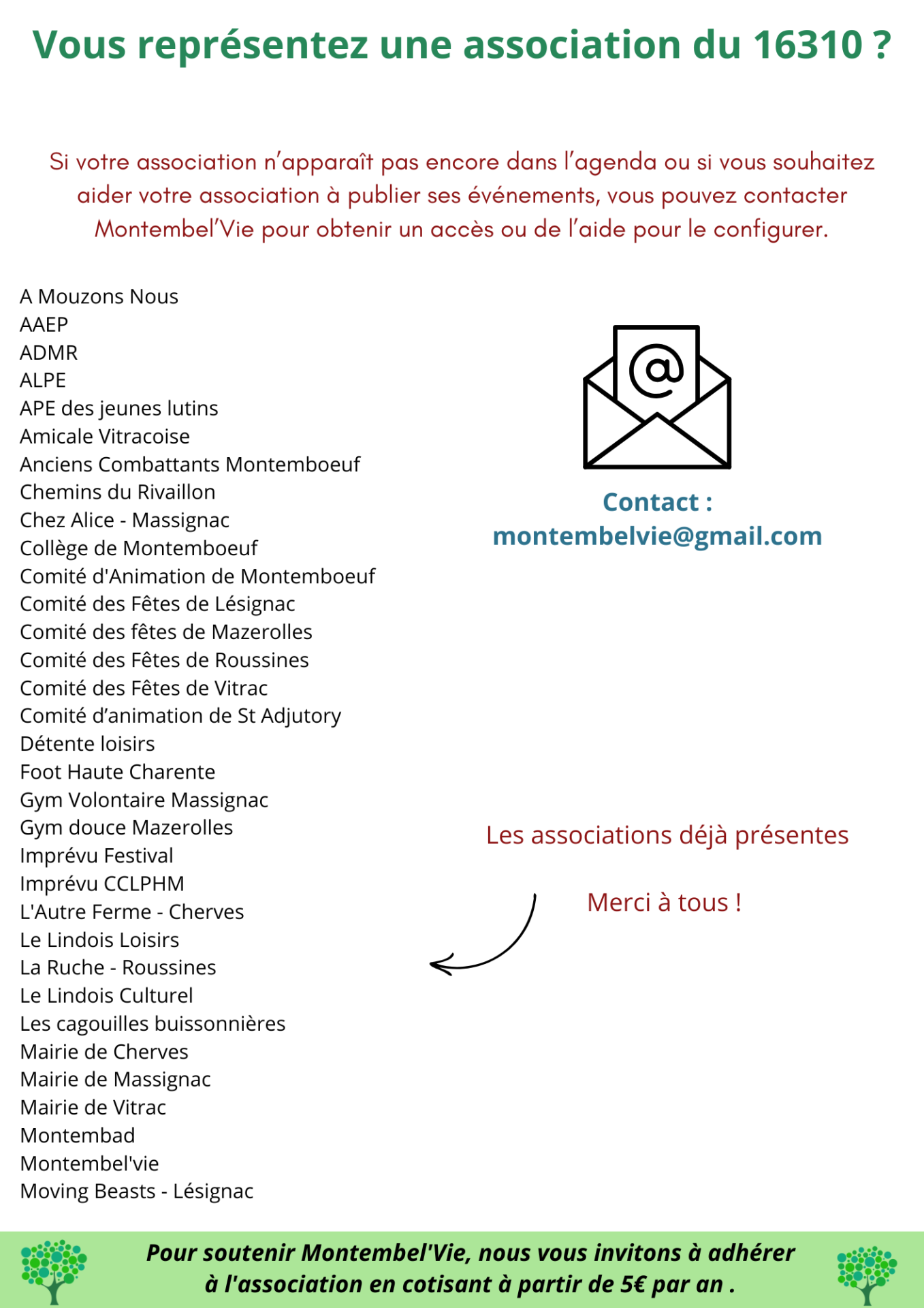 Vous représentez une association du 16310 ?

Si votre association n'apparaît pas encore dans l'agenda ou si vous souhaitez aider votre association à publier ses événements, vous pouvez contacter Montembel'Vie pour obtenir un accès ou de l'aide pour le configurer.

A Mouzons Nous
AAEP
ADMR
ALPE
APE des jeunes lutins
Amicale Vitracoise
Anciens Combattants Montemboeuf
Chemins du Rivaillon
Chez Alice - Massignac
Collège de Montemboeuf
Comité d'Animation de Montemboeuf
Comité des Fêtes de Lésignac
Comité des fêtes de Mazerolles
Comité des Fêtes de Roussines
Comité des Fêtes de Vitrac
Comité d'animation de St Adjutory
Détente loisirs
Foot Haute Charente
Gym Volontaire Massignac
Gym douce Mazerolles
Imprévu Festival
Imprévu CCLPHM
L'Autre Ferme - Cherves
Le Lindois Loisirs
La Ruche - Roussines
Le Lindois Culturel
Les cagouilles buissonnières
Mairie de Cherves
Mairie de Massignac
Mairie de Vitrac
Montembad
Montembel'vie
Moving Beasts - Lésignac

Contact :
montembelvie@gmail.com

Les associations déjà présentes

Merci à tous !

Pour soutenir Montembel'Vie, nous vous invitons à adhérer à l'association en cotisant à partir de 5€ par an .